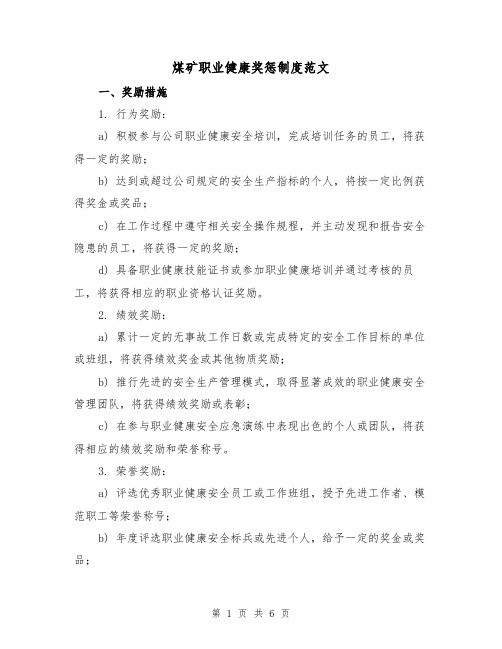 煤矿职业健康奖惩制度范文

一、奖励措施

1. 行为奖励：

a) 积极参与公司职业健康安全培训，完成培训任务的员工，将获得一定的奖励；

b) 达到或超过公司规定的安全生产指标的个人，将按一定比例获得奖金或奖品；

c) 在工作过程中遵守相关安全操作规程，并主动发现和报告安全隐患的员工，将获得一定的奖励；

d) 具备职业健康技能证书或参加职业健康培训并通过考核的员工，将获得相应的职业资格认证奖励。

2. 绩效奖励：

a) 累计一定的无事故工作日数或完成特定的安全工作目标的单位或班组，将获得绩效奖金或其他物质奖励；

b) 推行先进的安全生产管理模式，取得显著成效的职业健康安全管理团队，将获得绩效奖励或表彰；

c) 在参与职业健康安全应急演练中表现出色的个人或团队，将获得相应的绩效奖励和荣誉称号。

3. 荣誉奖励：

a) 评选优秀职业健康安全员工或工作班组，授予先进工作者、模范职工等荣誉称号；

b) 年度评选职业健康安全标兵或先进个人，给予一定的奖金或奖品；

第 1 页 共 6 页